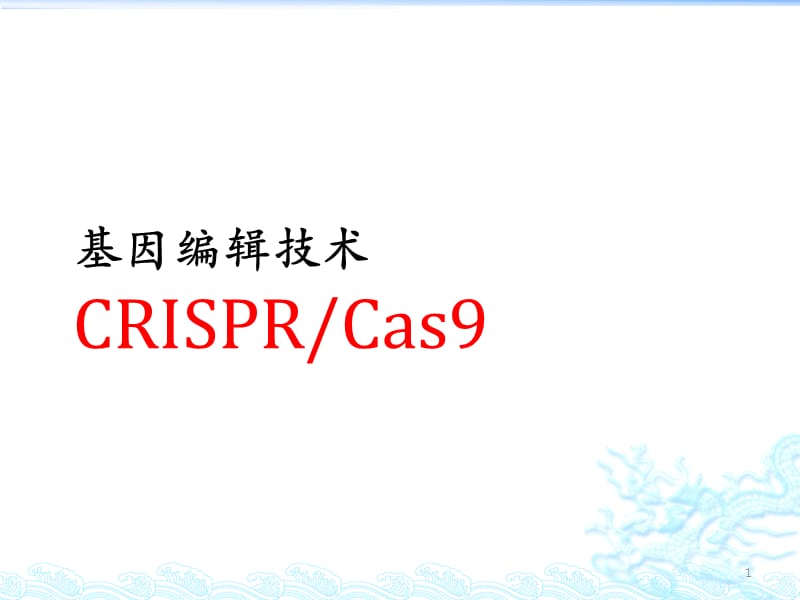 基因编辑技术
CRISPR/Cas9

1